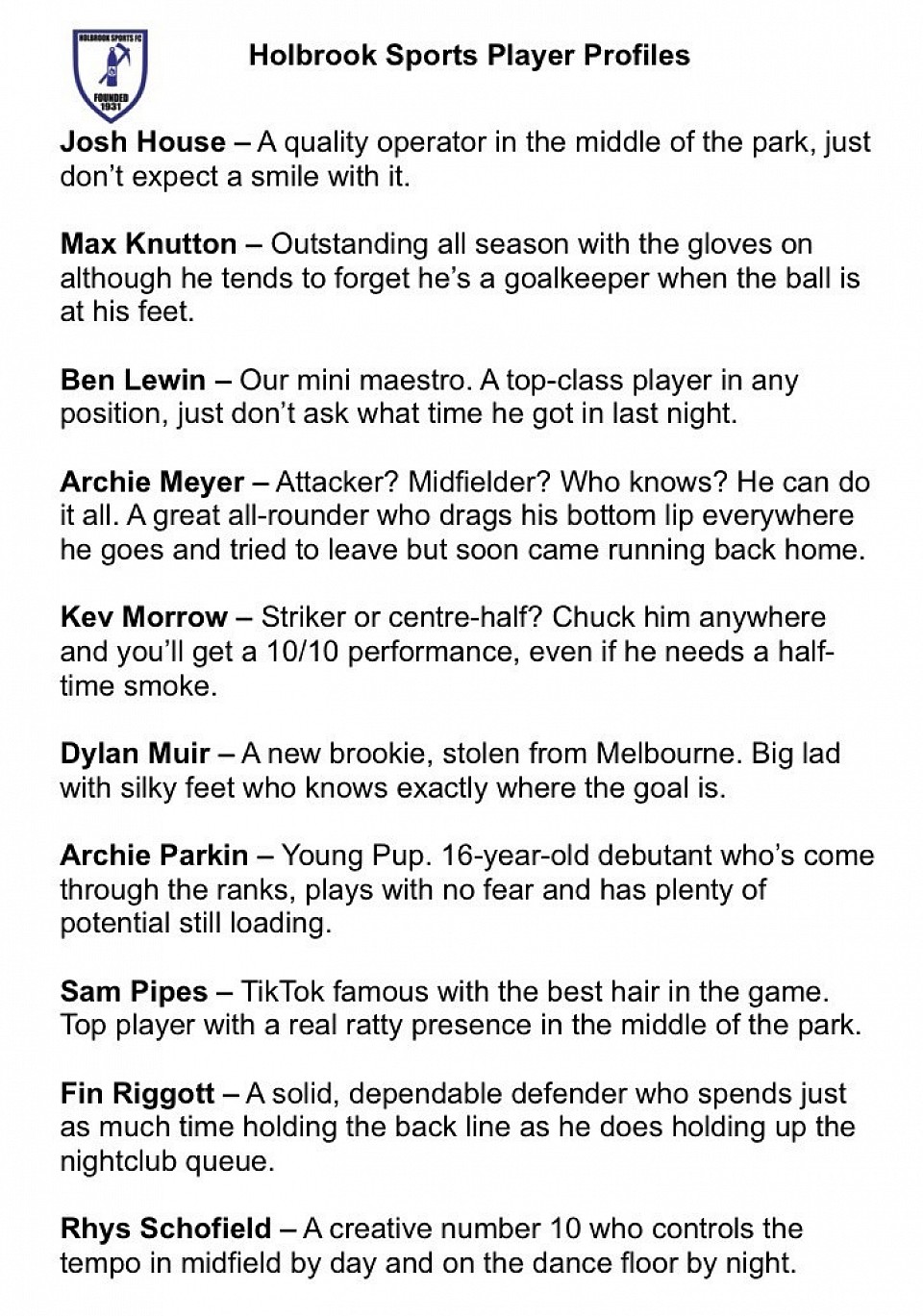 HOLBROOK SPORTS FC
FOUNDED 1931

Holbrook Sports Player Profiles

Josh House – A quality operator in the middle of the park, just don't expect a smile with it.

Max Knutton – Outstanding all season with the gloves on although he tends to forget he's a goalkeeper when the ball is at his feet.

Ben Lewin – Our mini maestro. A top-class player in any position, just don't ask what time he got in last night.

Archie Meyer – Attacker? Midfielder? Who knows? He can do it all. A great all-rounder who drags his bottom lip everywhere he goes and tried to leave but soon came running back home.

Kev Morrow – Striker or centre-half? Chuck him anywhere and you'll get a 10/10 performance, even if he needs a half-time smoke.

Dylan Muir – A new brookie, stolen from Melbourne. Big lad with silky feet who knows exactly where the goal is.

Archie Parkin – Young Pup. 16-year-old debutant who's come through the ranks, plays with no fear and has plenty of potential still loading.

Sam Pipes – TikTok famous with the best hair in the game. Top player with a real ratty presence in the middle of the park.

Fin Riggott – A solid, dependable defender who spends just as much time holding the back line as he does holding up the nightclub queue.

Rhys Schofield – A creative number 10 who controls the tempo in midfield by day and on the dance floor by night.